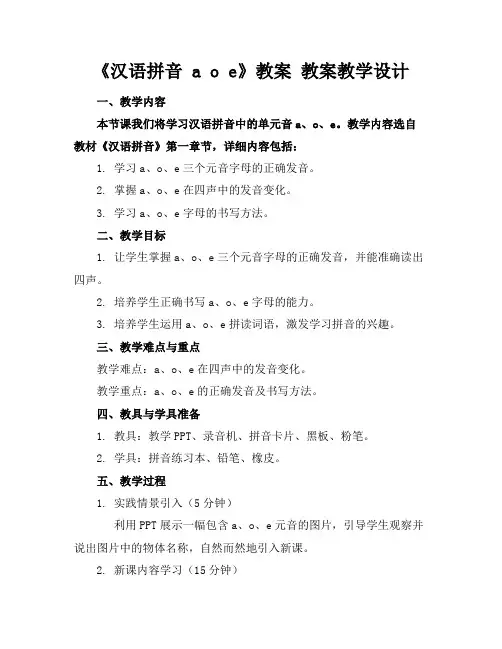 《汉语拼音 a o e》教案 教案教学设计

一、教学内容

本节课我们将学习汉语拼音中的单元音 a、o、e。教学内容选自教材《汉语拼音》第一章节，详细内容包括：

1. 学习 a、o、e 三个元音字母的正确发音。

2. 掌握 a、o、e 在四声中的发音变化。

3. 学习 a、o、e 字母的书写方法。

二、教学目标

1. 让学生掌握 a、o、e 三个元音字母的正确发音，并能准确读出四声。

2. 培养学生正确书写 a、o、e 字母的能力。

3. 培养学生运用 a、o、e 拼读词语，激发学习拼音的兴趣。

三、教学难点与重点

教学难点：a、o、e 在四声中的发音变化。

教学重点：a、o、e 的正确发音及书写方法。

四、教具与学具准备

1. 教具：教学 PPT、录音机、拼音卡片、黑板、粉笔。

2. 学具：拼音练习本、铅笔、橡皮。

五、教学过程

1. 实践情景引入（5 分钟）

利用 PPT 展示一幅包含 a、o、e 元音的图片，引导学生观察并说出图片中的物体名称，自然而然地引入新课。

2. 新课内容学习（15 分钟）